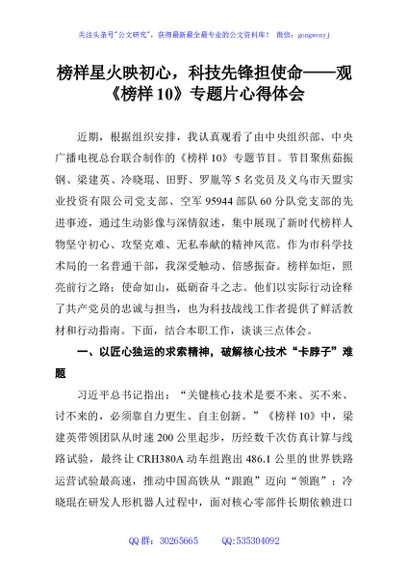 关注头条号"公文研究"，获得最新最全最专业的公文资料库！ 微信：gongwenyj

榜样星火映初心，科技先锋担使命——观《榜样10》专题片心得体会

近期，根据组织安排，我认真观看了由中央组织部、中央广播电视总台联合制作的《榜样10》专题节目。节目聚焦茹振钢、梁建英、冷晓琨、田野、罗胤等5名党员及义乌市天盟实业投资有限公司党支部、空军95944部队60分队党支部的先进事迹，通过生动影像与深情叙述，集中展现了新时代榜样人物坚守初心、攻坚克难、无私奉献的精神风范。作为市科学技术局的一名普通干部，我深受触动、倍感振奋。榜样如炬，照亮前行之路；使命如山，砥砺奋斗之志。他们以实际行动诠释了共产党员的忠诚与担当，也为科技战线工作者提供了鲜活教材和行动指南。下面，结合本职工作，谈谈三点体会。

一、以匠心独运的求索精神，破解核心技术"卡脖子"难题

习近平总书记指出："关键核心技术是要不来、买不来、讨不来的，必须靠自力更生、自主创新。"《榜样10》中，梁建英带领团队从时速200公里起步，历经数千次仿真计算与线路试验，最终让CRH380A动车组跑出486.1公里的世界铁路运营试验最高速，推动中国高铁从"跟跑"迈向"领跑"；冷晓琨在研发人形机器人过程中，面对核心零部件长期依赖进口

QQ群：30265665 QQ:535304092